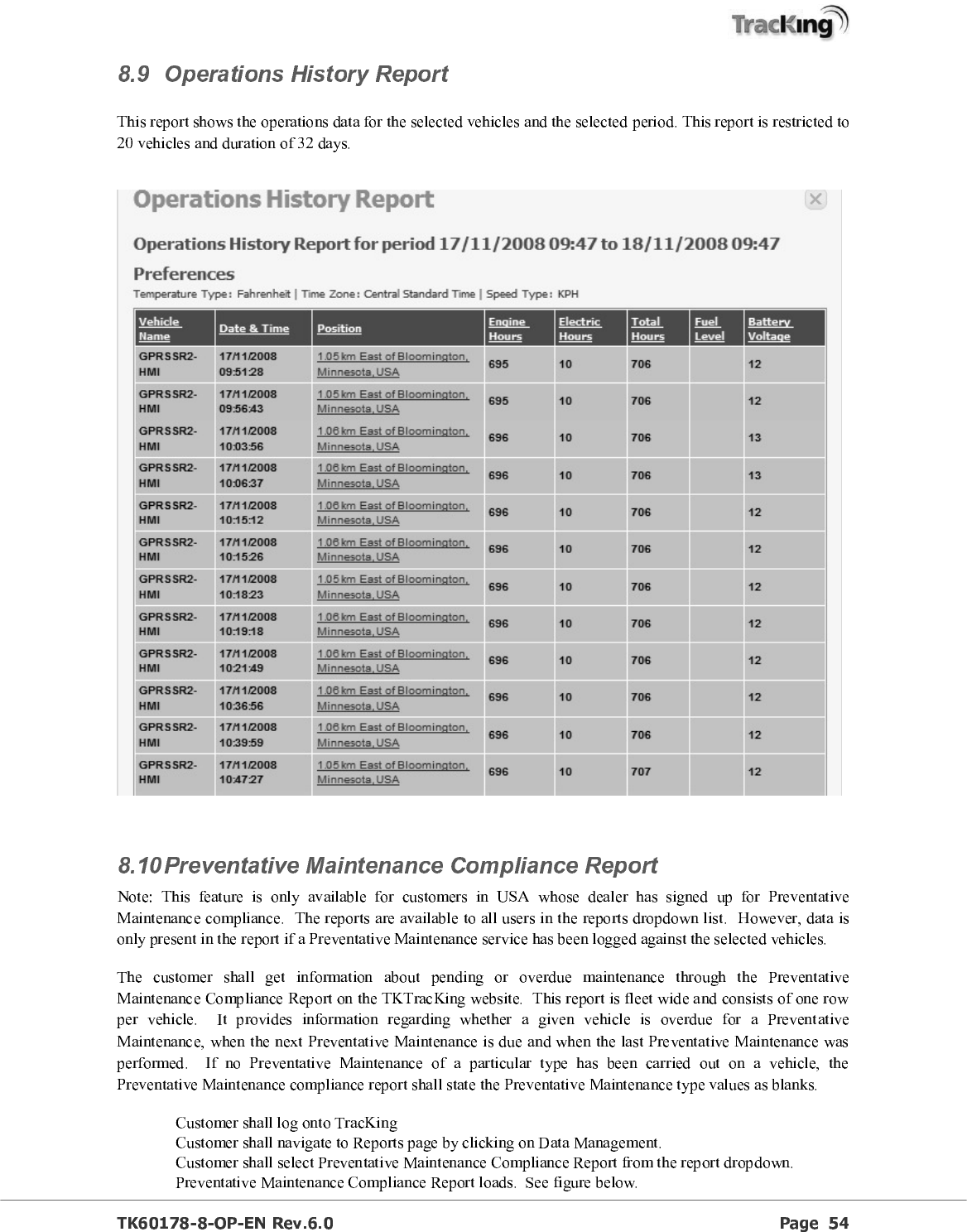 TracKing

8.9 Operations History Report

This report shows the operations data for the selected vehicles and the selected period. This report is restricted to 20 vehicles and duration of 32 days.

Operations History Report

Operations History Report for period 17/11/2008 09:47 to 18/11/2008 09:47

Preferences

Temperature Type: Fahrenheit | Time Zone: Central Standard Time | Speed Type: KPH

| Vehicle Name | Date & Time | Position | Engine Hours | Electric Hours | Total Hours | Fuel Level | Battery Voltage |
|---|---|---|---|---|---|---|---|
| GPRSSR2-HMI | 17/11/2008 09:51:28 | 1.05 km East of Bloomington, Minnesota, USA | 695 | 10 | 706 | | 12 |
| GPRSSR2-HMI | 17/11/2008 09:56:43 | 1.05 km East of Bloomington, Minnesota, USA | 695 | 10 | 706 | | 12 |
| GPRSSR2-HMI | 17/11/2008 10:03:56 | 1.06 km East of Bloomington, Minnesota, USA | 696 | 10 | 706 | | 13 |
| GPRSSR2-HMI | 17/11/2008 10:06:37 | 1.06 km East of Bloomington, Minnesota, USA | 696 | 10 | 706 | | 13 |
| GPRSSR2-HMI | 17/11/2008 10:15:12 | 1.06 km East of Bloomington, Minnesota, USA | 696 | 10 | 706 | | 12 |
| GPRSSR2-HMI | 17/11/2008 10:15:26 | 1.06 km East of Bloomington, Minnesota, USA | 696 | 10 | 706 | | 12 |
| GPRSSR2-HMI | 17/11/2008 10:18:23 | 1.05 km East of Bloomington, Minnesota, USA | 696 | 10 | 706 | | 12 |
| GPRSSR2-HMI | 17/11/2008 10:19:18 | 1.06 km East of Bloomington, Minnesota, USA | 696 | 10 | 706 | | 12 |
| GPRSSR2-HMI | 17/11/2008 10:21:49 | 1.06 km East of Bloomington, Minnesota, USA | 696 | 10 | 706 | | 12 |
| GPRSSR2-HMI | 17/11/2008 10:36:56 | 1.06 km East of Bloomington, Minnesota, USA | 696 | 10 | 706 | | 12 |
| GPRSSR2-HMI | 17/11/2008 10:39:59 | 1.06 km East of Bloomington, Minnesota, USA | 696 | 10 | 706 | | 12 |
| GPRSSR2-HMI | 17/11/2008 10:47:27 | 1.05 km East of Bloomington, Minnesota, USA | 696 | 10 | 707 | | 12 |

8.10 Preventative Maintenance Compliance Report

Note: This feature is only available for customers in USA whose dealer has signed up for Preventative Maintenance compliance. The reports are available to all users in the reports dropdown list. However, data is only present in the report if a Preventative Maintenance service has been logged against the selected vehicles.

The customer shall get information about pending or overdue maintenance through the Preventative Maintenance Compliance Report on the TKTracKing website. This report is fleet wide and consists of one row per vehicle. It provides information regarding whether a given vehicle is overdue for a Preventative Maintenance, when the next Preventative Maintenance is due and when the last Preventative Maintenance was performed. If no Preventative Maintenance of a particular type has been carried out on a vehicle, the Preventative Maintenance compliance report shall state the Preventative Maintenance type values as blanks.

Customer shall log onto TracKing
Customer shall navigate to Reports page by clicking on Data Management.
Customer shall select Preventative Maintenance Compliance Report from the report dropdown.
Preventative Maintenance Compliance Report loads. See figure below.

TK60178-8-OP-EN Rev.6.0 Page 54